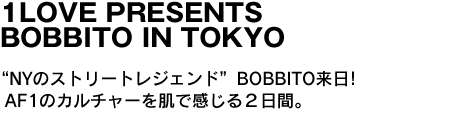 1LOVE PRESENTS
BOBBITO IN TOKYO

“NYのストリートレジェンド” BOBBITO来日!
AF1のカルチャーを肌で感じる２日間。